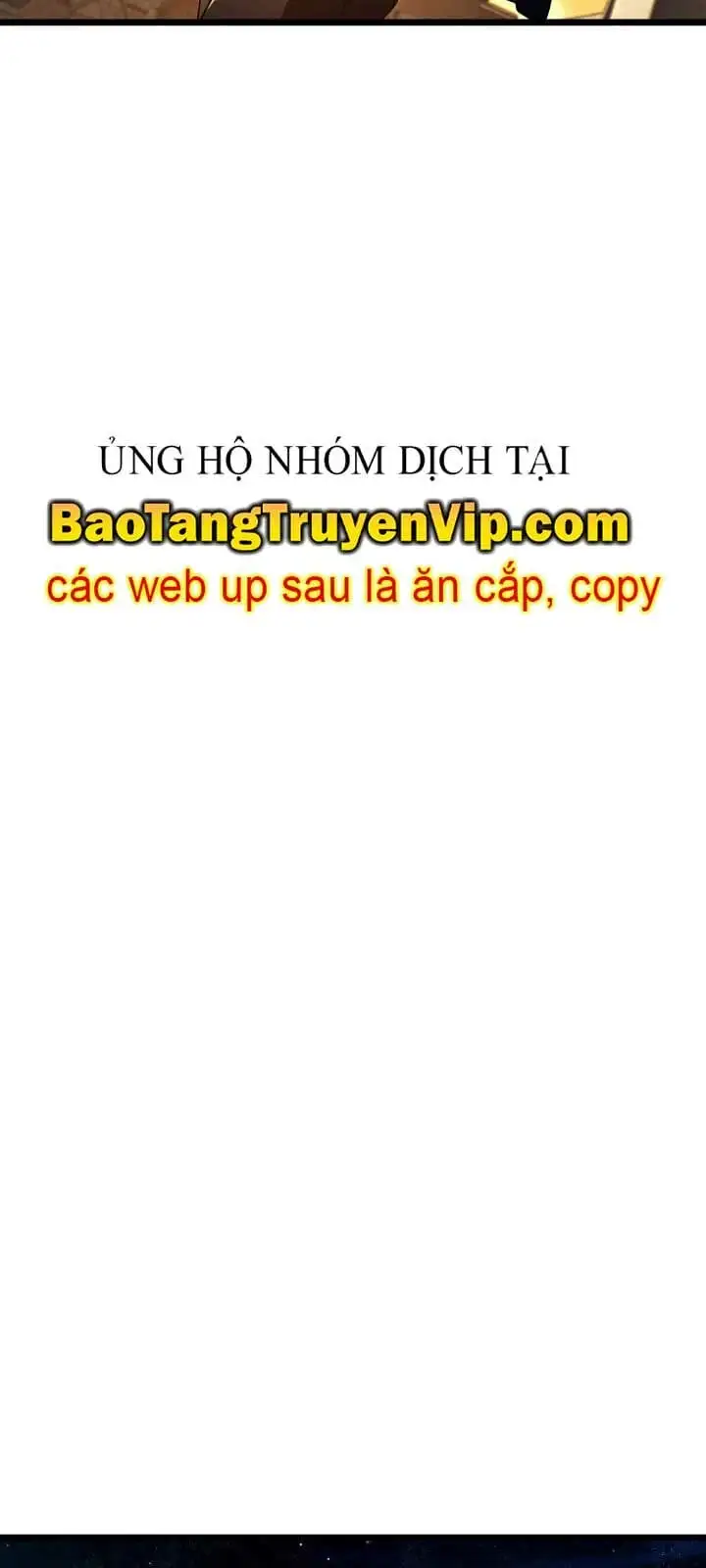 ỦNG HỘ NHÓM DỊCH TẠI
BaoTangTruyenVip.com
các web up sau là ăn cắp, copy